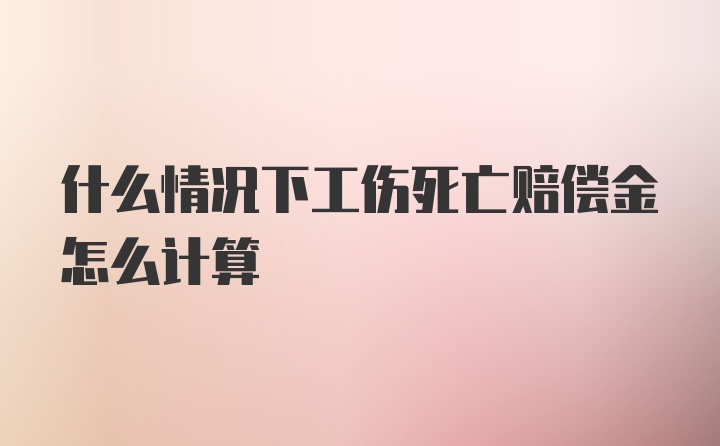 什么情况下工伤死亡赔偿金怎么计算